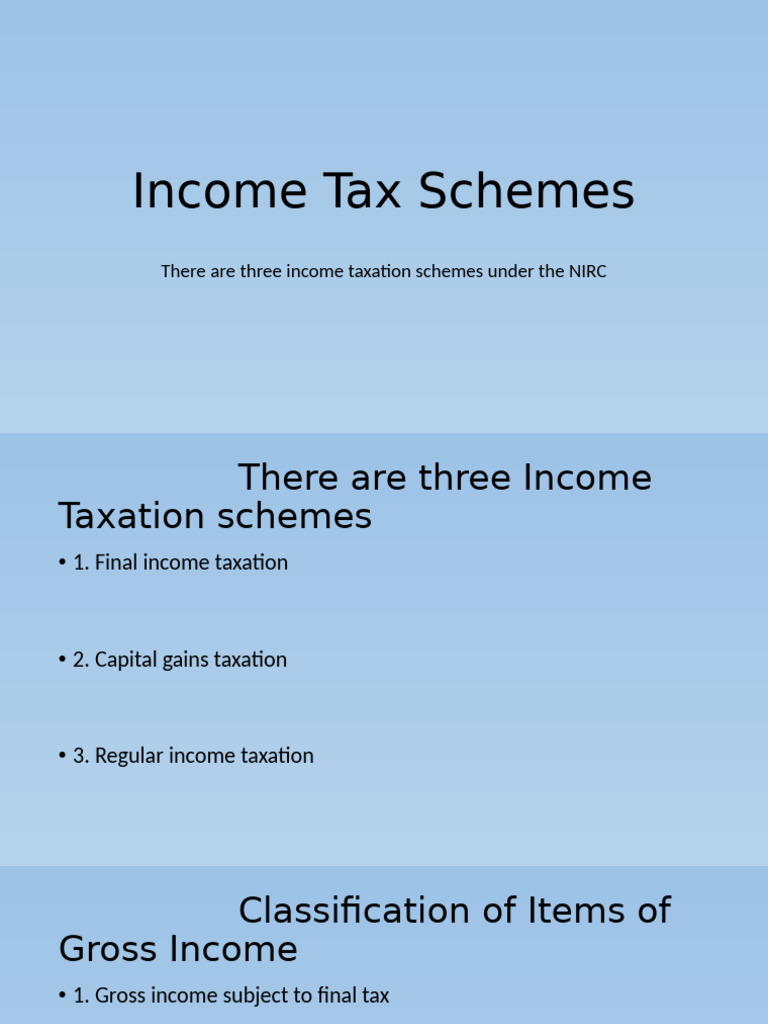 Income Tax Schemes

There are three income taxation schemes under the NIRC

There are three Income Taxation schemes

• 1. Final income taxation

• 2. Capital gains taxation

• 3. Regular income taxation

Classification of Items of Gross Income

• 1. Gross income subject to final tax